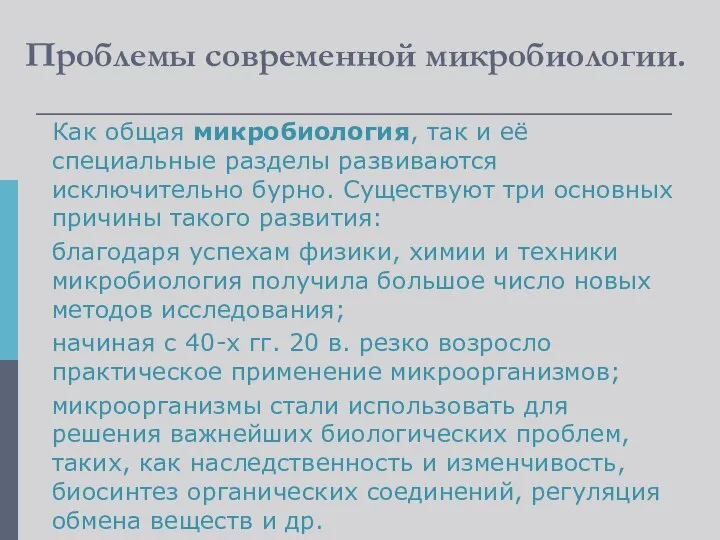 Проблемы современной микробиологии.

Как общая микробиология, так и её специальные разделы развиваются исключительно бурно. Существуют три основных причины такого развития:

благодаря успехам физики, химии и техники микробиология получила большое число новых методов исследования;

начиная с 40-х гг. 20 в. резко возросло практическое применение микроорганизмов;

микроорганизмы стали использовать для решения важнейших биологических проблем, таких, как наследственность и изменчивость, биосинтез органических соединений, регуляция обмена веществ и др.